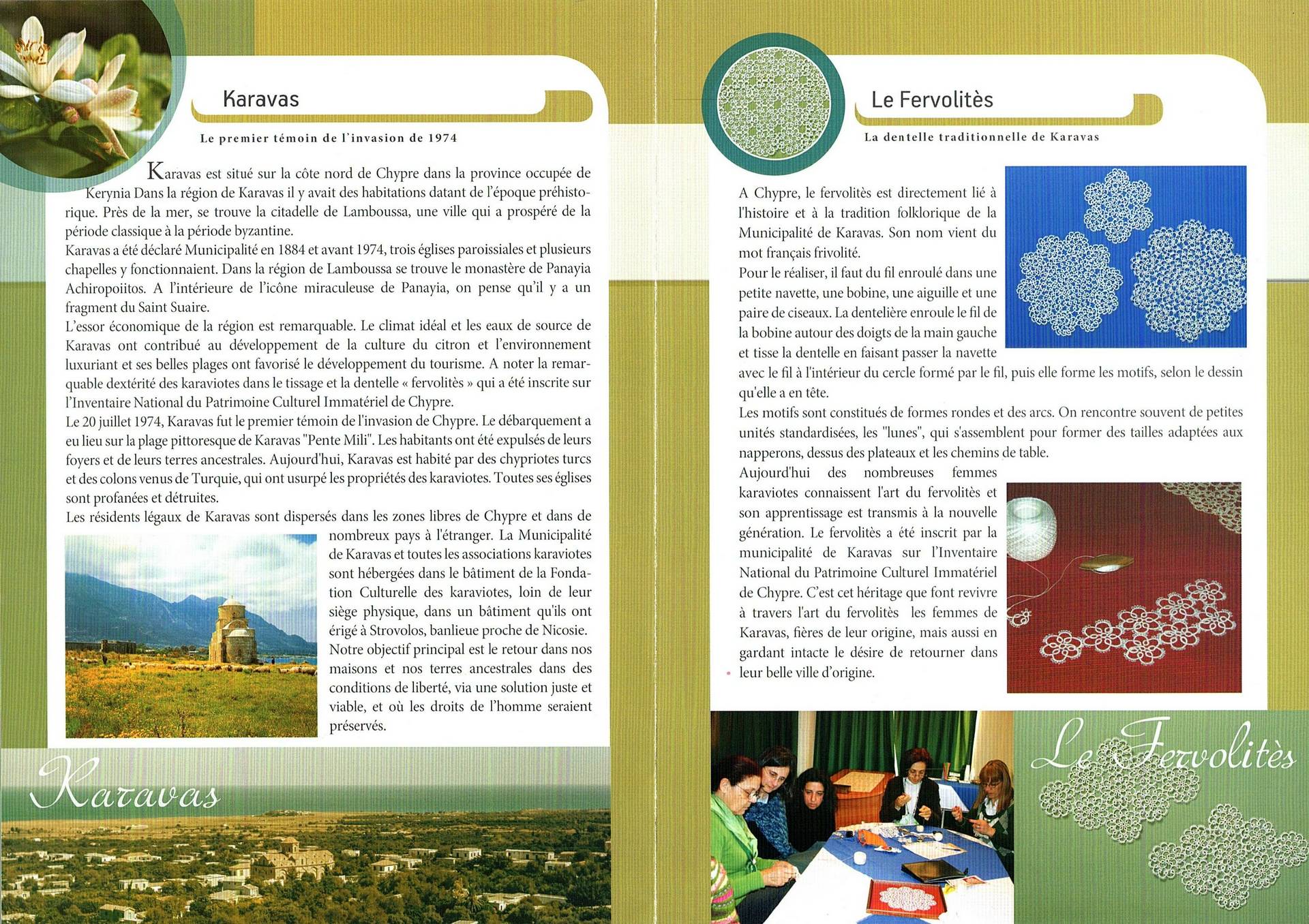 Karavas

Le premier témoin de l'invasion de 1974

Karavas est situé sur la côte nord de Chypre dans la province occupée de Kerynia Dans la région de Karavas il y avait des habitations datant de l'époque préhistorique. Près de la mer, se trouve la citadelle de Lamboussa, une ville qui a prospéré de la période classique à la période byzantine.
Karavas a été déclaré Municipalité en 1884 et avant 1974, trois églises paroissiales et plusieurs chapelles y fonctionnaient. Dans la région de Lamboussa se trouve le monastère de Panayia Achiropoiitos. A l'intérieure de l'icône miraculeuse de Panayia, on pense qu'il y a un fragment du Saint Suaire.
L'essor économique de la région est remarquable. Le climat idéal et les eaux de source de Karavas ont contribué au développement de la culture du citron et l'environnement luxuriant et ses belles plages ont favorisé le développement du tourisme. A noter la remarquable dextérité des karaviotes dans le tissage et la dentelle « fervolitès » qui a été inscrite sur l'Inventaire National du Patrimoine Culturel Immatériel de Chypre.
Le 20 juillet 1974, Karavas fut le premier témoin de l'invasion de Chypre. Le débarquement a eu lieu sur la plage pittoresque de Karavas "Pente Mili". Les habitants ont été expulsés de leurs foyers et de leurs terres ancestrales. Aujourd'hui, Karavas est habité par des chypriotes turcs et des colons venus de Turquie, qui ont usurpé les propriétés des karaviotes. Toutes ses églises sont profanées et détruites.
Les résidents légaux de Karavas sont dispersés dans les zones libres de Chypre et dans de nombreux pays à l'étranger. La Municipalité de Karavas et toutes les associations karaviotes sont hébergées dans le bâtiment de la Fondation Culturelle des karaviotes, loin de leur siège physique, dans un bâtiment qu'ils ont érigé à Strovolos, banlieue proche de Nicosie.
Notre objectif principal est le retour dans nos maisons et nos terres ancestrales dans des conditions de liberté, via une solution juste et viable, et où les droits de l'homme seraient préservés.

Karavas

Le Fervolitès

La dentelle traditionnelle de Karavas

A Chypre, le fervolitès est directement lié à l'histoire et à la tradition folklorique de la Municipalité de Karavas. Son nom vient du mot français frivolité.
Pour le réaliser, il faut du fil enroulé dans une petite navette, une bobine, une aiguille et une paire de ciseaux. La dentelière enroule le fil de la bobine autour des doigts de la main gauche et tisse la dentelle en faisant passer la navette avec le fil à l'intérieur du cercle formé par le fil, puis elle forme les motifs, selon le dessin qu'elle a en tête.
Les motifs sont constitués de formes rondes et des arcs. On rencontre souvent de petites unités standardisées, les "lunes", qui s'assemblent pour former des tailles adaptées aux napperons, dessus des plateaux et les chemins de table.
Aujourd'hui des nombreuses femmes karaviotes connaissent l'art du fervolitès et son apprentissage est transmis à la nouvelle génération. Le fervolitès a été inscrit par la municipalité de Karavas sur l'Inventaire National du Patrimoine Culturel Immatériel de Chypre. C'est cet héritage que font revivre à travers l'art du fervolitès les femmes de Karavas, fières de leur origine, mais aussi en gardant intacte le désire de retourner dans leur belle ville d'origine.

Le Fervolitès